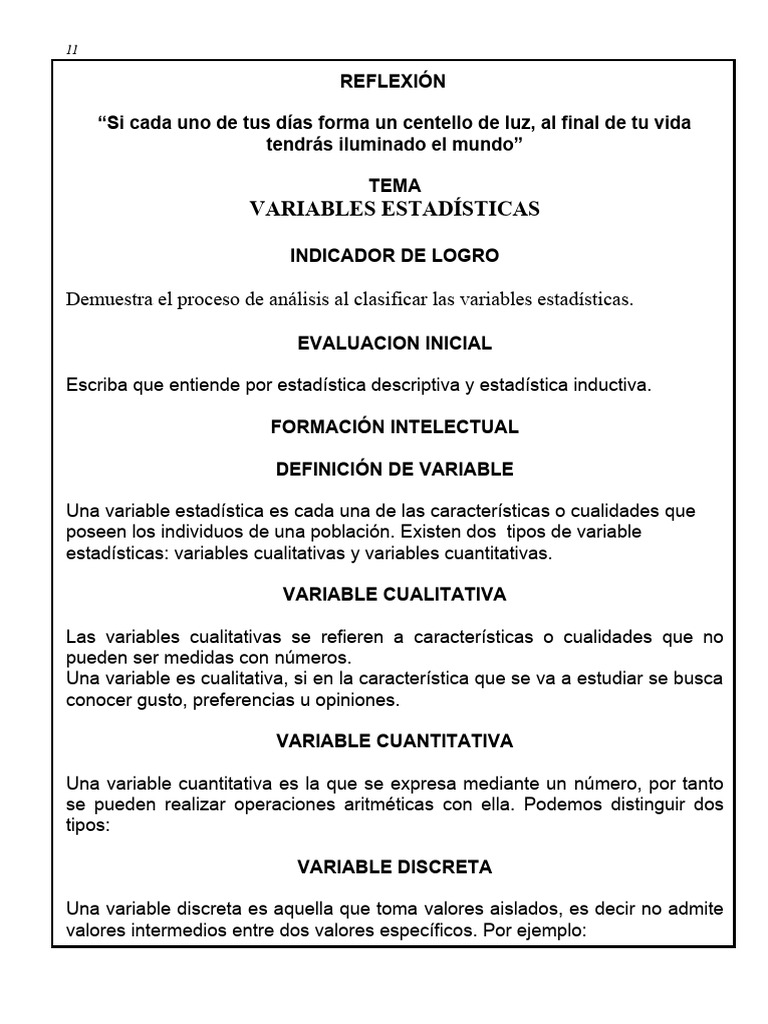 11

REFLEXIÓN

“Si cada uno de tus días forma un centello de luz, al final de tu vida tendrás iluminado el mundo”

TEMA
VARIABLES ESTADÍSTICAS

INDICADOR DE LOGRO

Demuestra el proceso de análisis al clasificar las variables estadísticas.

EVALUACION INICIAL

Escriba que entiende por estadística descriptiva y estadística inductiva.

FORMACIÓN INTELECTUAL

DEFINICIÓN DE VARIABLE

Una variable estadística es cada una de las características o cualidades que poseen los individuos de una población. Existen dos tipos de variable estadísticas: variables cualitativas y variables cuantitativas.

VARIABLE CUALITATIVA

Las variables cualitativas se refieren a características o cualidades que no pueden ser medidas con números.
Una variable es cualitativa, si en la característica que se va a estudiar se busca conocer gusto, preferencias u opiniones.

VARIABLE CUANTITATIVA

Una variable cuantitativa es la que se expresa mediante un número, por tanto se pueden realizar operaciones aritméticas con ella. Podemos distinguir dos tipos:

VARIABLE DISCRETA

Una variable discreta es aquella que toma valores aislados, es decir no admite valores intermedios entre dos valores específicos. Por ejemplo: